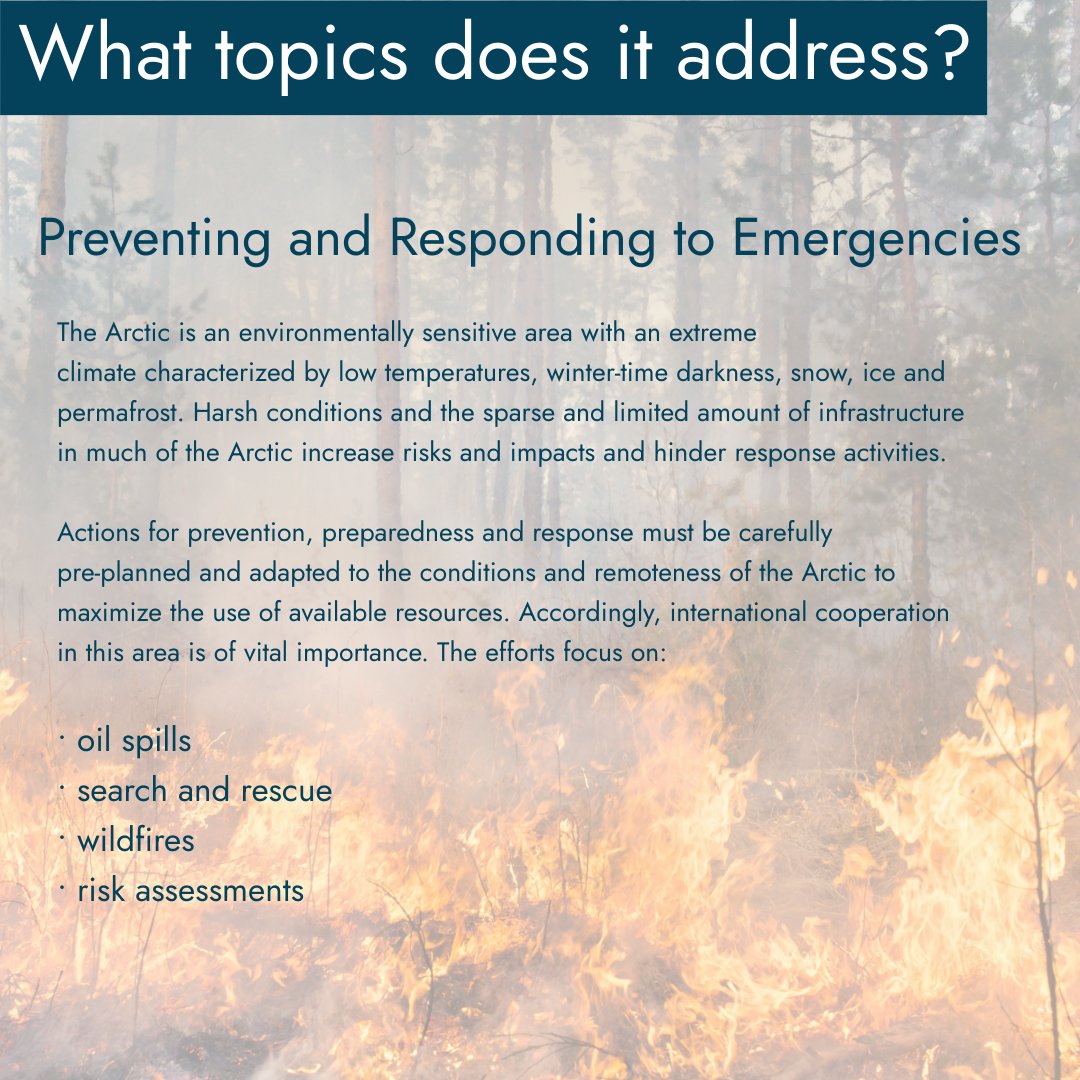 What topics does it address?

Preventing and Responding to Emergencies

The Arctic is an environmentally sensitive area with an extreme climate characterized by low temperatures, winter-time darkness, snow, ice and permafrost. Harsh conditions and the sparse and limited amount of infrastructure in much of the Arctic increase risks and impacts and hinder response activities.

Actions for prevention, preparedness and response must be carefully pre-planned and adapted to the conditions and remoteness of the Arctic to maximize the use of available resources. Accordingly, international cooperation in this area is of vital importance. The efforts focus on:

· oil spills
· search and rescue
· wildfires
· risk assessments